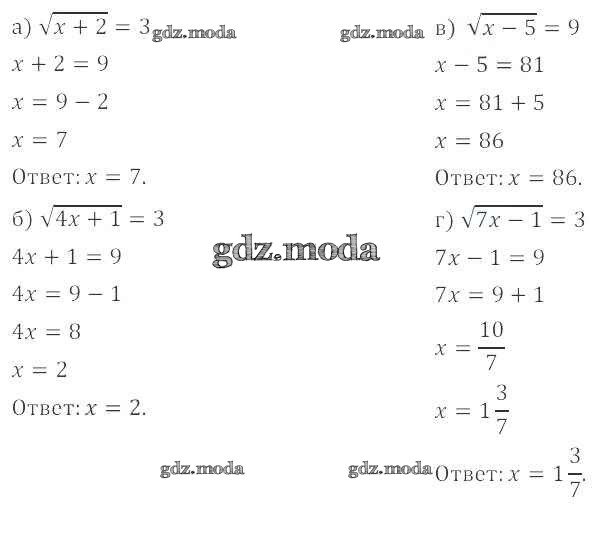 а) $\sqrt{x+2}=3$

$x+2=9$

$x=9-2$

$x=7$

Ответ: $x=7$.

б) $\sqrt{4x+1}=3$

$4x+1=9$

$4x=9-1$

$4x=8$

$x=2$

Ответ: $x=2$.

в) $\sqrt{x-5}=9$

$x-5=81$

$x=81+5$

$x=86$

Ответ: $x=86$.

г) $\sqrt{7x-1}=3$

$7x-1=9$

$7x=9+1$

$x=\frac{10}{7}$

$x=1\frac{3}{7}$

Ответ: $x=1\frac{3}{7}$.

gdz.moda